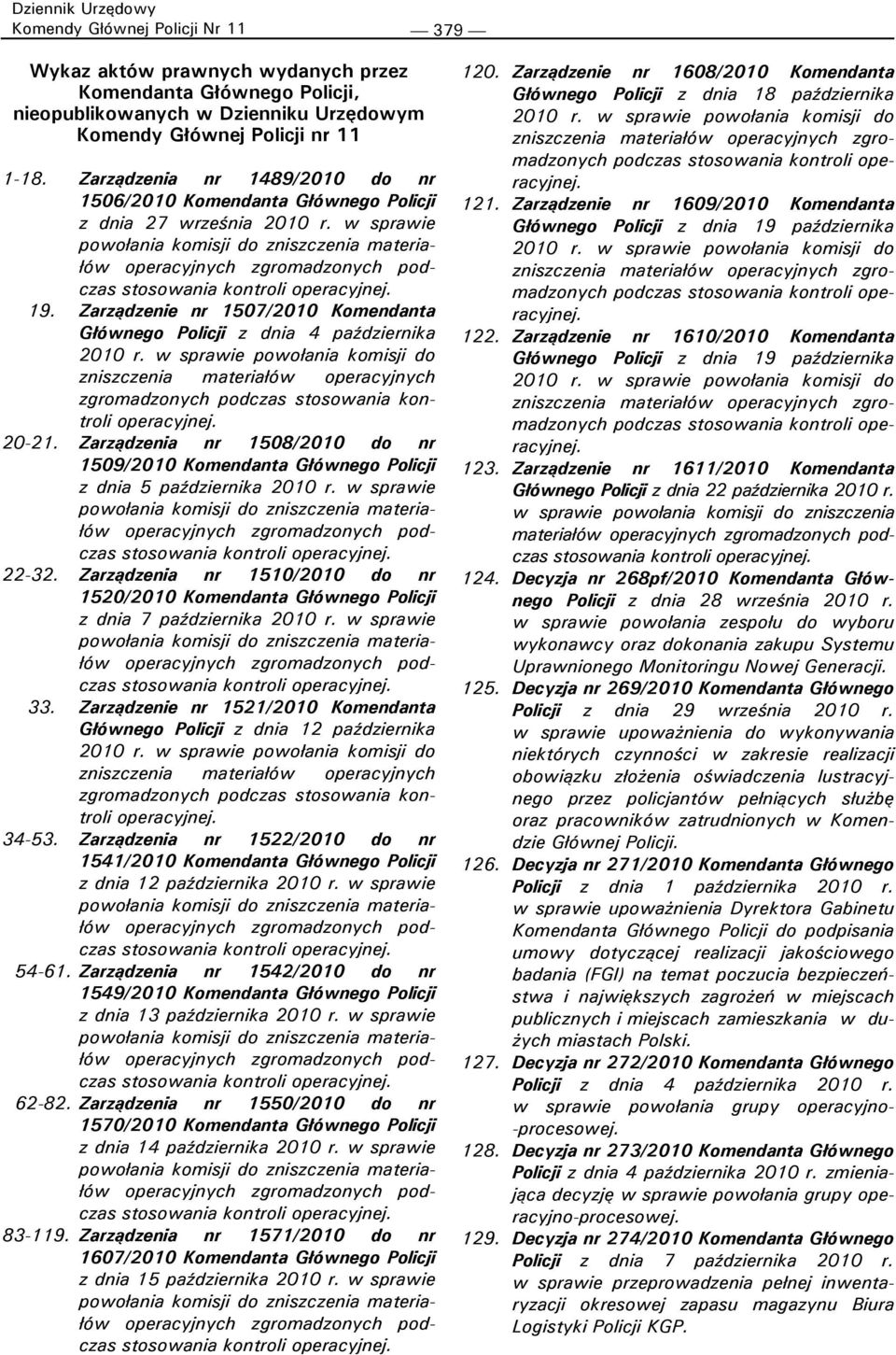 Dziennik Urzędowy
Komendy Głównej Policji Nr 11

— 379 —

Wykaz aktów prawnych wydanych przez Komendanta Głównego Policji, nieopublikowanych w Dzienniku Urzędowym Komendy Głównej Policji nr 11

1-18. Zarządzenia nr 1489/2010 do nr 1506/2010 Komendanta Głównego Policji z dnia 27 września 2010 r. w sprawie powołania komisji do zniszczenia materiałów operacyjnych zgromadzonych podczas stosowania kontroli operacyjnej.

19. Zarządzenie nr 1507/2010 Komendanta Głównego Policji z dnia 4 października 2010 r. w sprawie powołania komisji do zniszczenia materiałów operacyjnych zgromadzonych podczas stosowania kontroli operacyjnej.

20-21. Zarządzenia nr 1508/2010 do nr 1509/2010 Komendanta Głównego Policji z dnia 5 października 2010 r. w sprawie powołania komisji do zniszczenia materiałów operacyjnych zgromadzonych podczas stosowania kontroli operacyjnej.

22-32. Zarządzenia nr 1510/2010 do nr 1520/2010 Komendanta Głównego Policji z dnia 7 października 2010 r. w sprawie powołania komisji do zniszczenia materiałów operacyjnych zgromadzonych podczas stosowania kontroli operacyjnej.

33. Zarządzenie nr 1521/2010 Komendanta Głównego Policji z dnia 12 października 2010 r. w sprawie powołania komisji do zniszczenia materiałów operacyjnych zgromadzonych podczas stosowania kontroli operacyjnej.

34-53. Zarządzenia nr 1522/2010 do nr 1541/2010 Komendanta Głównego Policji z dnia 12 października 2010 r. w sprawie powołania komisji do zniszczenia materiałów operacyjnych zgromadzonych podczas stosowania kontroli operacyjnej.

54-61. Zarządzenia nr 1542/2010 do nr 1549/2010 Komendanta Głównego Policji z dnia 13 października 2010 r. w sprawie powołania komisji do zniszczenia materiałów operacyjnych zgromadzonych podczas stosowania kontroli operacyjnej.

62-82. Zarządzenia nr 1550/2010 do nr 1570/2010 Komendanta Głównego Policji z dnia 14 października 2010 r. w sprawie powołania komisji do zniszczenia materiałów operacyjnych zgromadzonych podczas stosowania kontroli operacyjnej.

83-119. Zarządzenia nr 1571/2010 do nr 1607/2010 Komendanta Głównego Policji z dnia 15 października 2010 r. w sprawie powołania komisji do zniszczenia materiałów operacyjnych zgromadzonych podczas stosowania kontroli operacyjnej.

120. Zarządzenie nr 1608/2010 Komendanta Głównego Policji z dnia 18 października 2010 r. w sprawie powołania komisji do zniszczenia materiałów operacyjnych zgromadzonych podczas stosowania kontroli operacyjnej.

121. Zarządzenie nr 1609/2010 Komendanta Głównego Policji z dnia 19 października 2010 r. w sprawie powołania komisji do zniszczenia materiałów operacyjnych zgromadzonych podczas stosowania kontroli operacyjnej.

122. Zarządzenie nr 1610/2010 Komendanta Głównego Policji z dnia 19 października 2010 r. w sprawie powołania komisji do zniszczenia materiałów operacyjnych zgromadzonych podczas stosowania kontroli operacyjnej.

123. Zarządzenie nr 1611/2010 Komendanta Głównego Policji z dnia 22 października 2010 r. w sprawie powołania komisji do zniszczenia materiałów operacyjnych zgromadzonych podczas stosowania kontroli operacyjnej.

124. Decyzja nr 268pf/2010 Komendanta Głównego Policji z dnia 28 września 2010 r. w sprawie powołania zespołu do wyboru wykonawcy oraz dokonania zakupu Systemu Uprawnionego Monitoringu Nowej Generacji.

125. Decyzja nr 269/2010 Komendanta Głównego Policji z dnia 29 września 2010 r. w sprawie upoważnienia do wykonywania niektórych czynności w zakresie realizacji obowiązku złożenia oświadczenia lustracyjnego przez policjantów pełniących służbę oraz pracowników zatrudnionych w Komendzie Głównej Policji.

126. Decyzja nr 271/2010 Komendanta Głównego Policji z dnia 1 października 2010 r. w sprawie upoważnienia Dyrektora Gabinetu Komendanta Głównego Policji do podpisania umowy dotyczącej realizacji jakościowego badania (FGI) na temat poczucia bezpieczeństwa i największych zagrożeń w miejscach publicznych i miejscach zamieszkania w dużych miastach Polski.

127. Decyzja nr 272/2010 Komendanta Głównego Policji z dnia 4 października 2010 r. w sprawie powołania grupy operacyjno-procesowej.

128. Decyzja nr 273/2010 Komendanta Głównego Policji z dnia 4 października 2010 r. zmieniająca decyzję w sprawie powołania grupy operacyjno-procesowej.

129. Decyzja nr 274/2010 Komendanta Głównego Policji z dnia 7 października 2010 r. w sprawie przeprowadzenia pełnej inwentaryzacji okresowej zapasu magazynu Biura Logistyki Policji KGP.